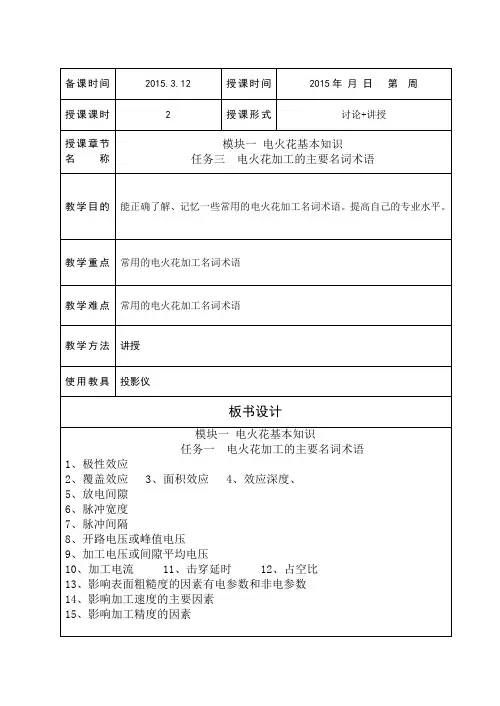 | 备课时间 | 2015.3.12 | 授课时间 | 2015 年 月 日 第 周 |
|---|---|---|---|
| 授课课时 | 2 | 授课形式 | 讨论+讲授 |
| 授课章节名 称 | 模块一 电火花基本知识 任务三 电火花加工的主要名词术语 | | |
| 教学目的 | 能正确了解、记忆一些常用的电火花加工名词术语。提高自己的专业水平。 | | |
| 教学重点 | 常用的电火花加工名词术语 | | |
| 教学难点 | 常用的电火花加工名词术语 | | |
| 教学方法 | 讲授 | | |
| 使用教具 | 投影仪 | | |

板书设计

模块一 电火花基本知识
任务一 电火花加工的主要名词术语
1、极性效应
2、覆盖效应 3、面积效应 4、效应深度、
5、放电间隙
6、脉冲宽度
7、脉冲间隔
8、开路电压或峰值电压
9、加工电压或间隙平均电压
10、加工电流 11、击穿延时 12、占空比
13、影响表面粗糙度的因素有电参数和非电参数
14、影响加工速度的主要因素
15、影响加工精度的因素